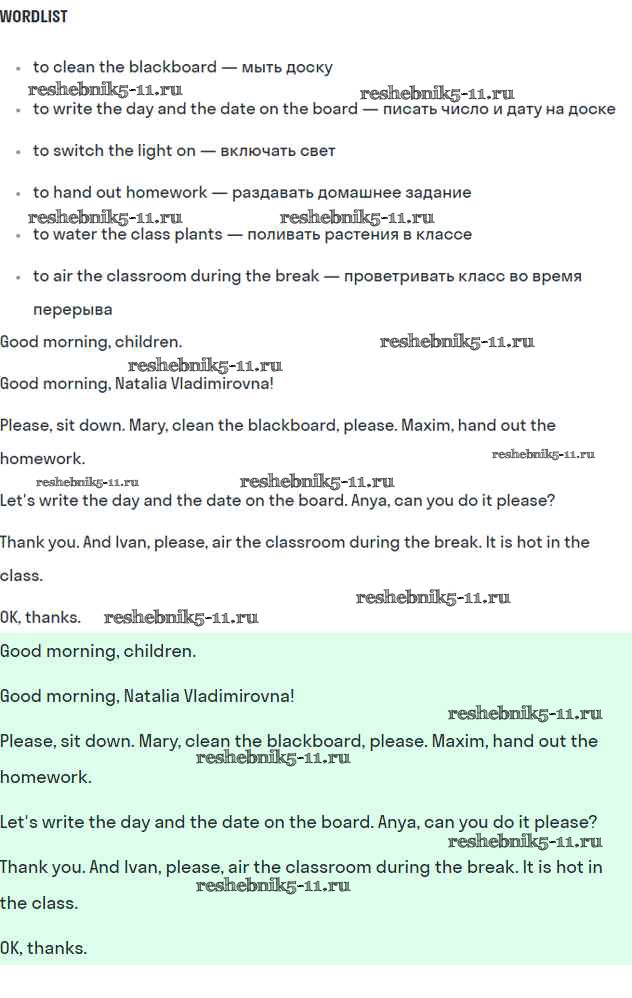 WORDLIST

- to clean the blackboard — мыть доску

reshebnik5-11.ru reshebnik5-11.ru

- to write the day and the date on the board — писать число и дату на доске
- to switch the light on — включать свет
- to hand out homework — раздавать домашнее задание

reshebnik5-11.ru reshebnik5-11.ru

- to water the class plants — поливать растения в классе
- to air the classroom during the break — проветривать класс во время перерыва

Good morning, children. reshebnik5-11.ru

reshebnik5-11.ru

Good morning, Natalia Vladimirovna!

Please, sit down. Mary, clean the blackboard, please. Maxim, hand out the homework. reshebnik5-11.ru

reshebnik5-11.ru reshebnik5-11.ru

Let's write the day and the date on the board. Anya, can you do it please?

Thank you. And Ivan, please, air the classroom during the break. It is hot in the class.

reshebnik5-11.ru

OK, thanks. reshebnik5-11.ru

Good morning, children.

Good morning, Natalia Vladimirovna!

reshebnik5-11.ru

Please, sit down. Mary, clean the blackboard, please. Maxim, hand out the homework.

reshebnik5-11.ru

Let's write the day and the date on the board. Anya, can you do it please?

reshebnik5-11.ru

Thank you. And Ivan, please, air the classroom during the break. It is hot in the class.

reshebnik5-11.ru

OK, thanks.